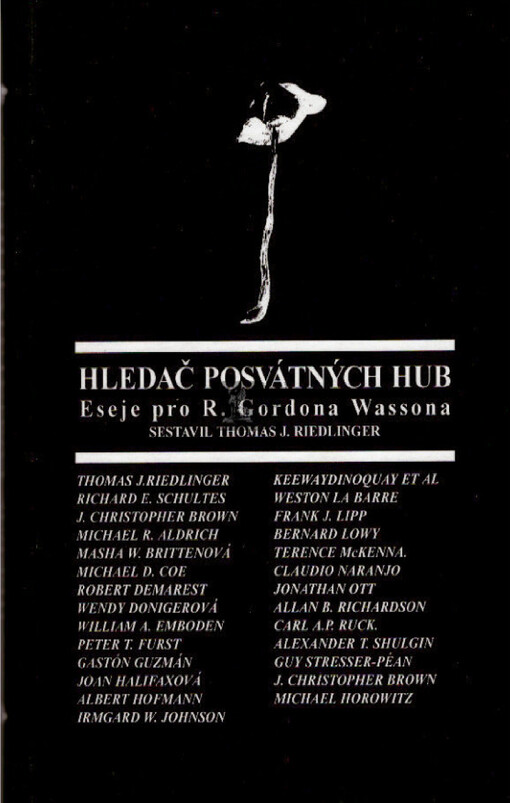 HLEDAČ POSVÁTNÝCH HUB
Eseje pro R. Gordona Wassona
SESTAVIL THOMAS J. RIEDLINGER

THOMAS J.RIEDLINGER
RICHARD E. SCHULTES
J. CHRISTOPHER BROWN
MICHAEL R. ALDRICH
MASHA W. BRITTENOVÁ
MICHAEL D. COE
ROBERT DEMAREST
WENDY DONIGEROVÁ
WILLIAM A. EMBODEN
PETER T. FURST
GASTÓN GUZMÁN
JOAN HALIFAXOVÁ
ALBERT HOFMANN
IRMGARD W. JOHNSON

KEEWAYDINOQUAY ET AL
WESTON LA BARRE
FRANK J. LIPP
BERNARD LOWY
TERENCE McKENNA.
CLAUDIO NARANJO
JONATHAN OTT
ALLAN B. RICHARDSON
CARL A.P. RUCK.
ALEXANDER T. SHULGIN
GUY STRESSER-PÉAN
J. CHRISTOPHER BROWN
MICHAEL HOROWITZ